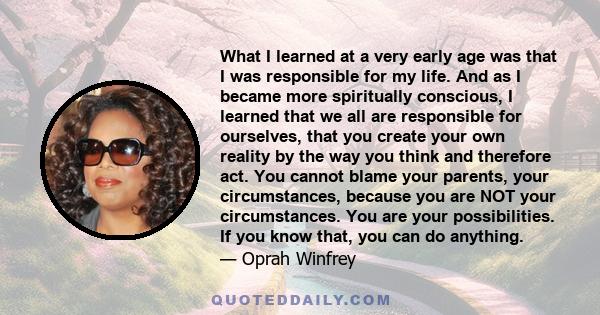 What I learned at a very early age was that I was responsible for my life. And as I became more spiritually conscious, I learned that we all are responsible for ourselves, that you create your own reality by the way you think and therefore act. You cannot blame your parents, your circumstances, because you are NOT your circumstances. You are your possibilities. If you know that, you can do anything.
— Oprah Winfrey

QUOTEDDAILY.COM